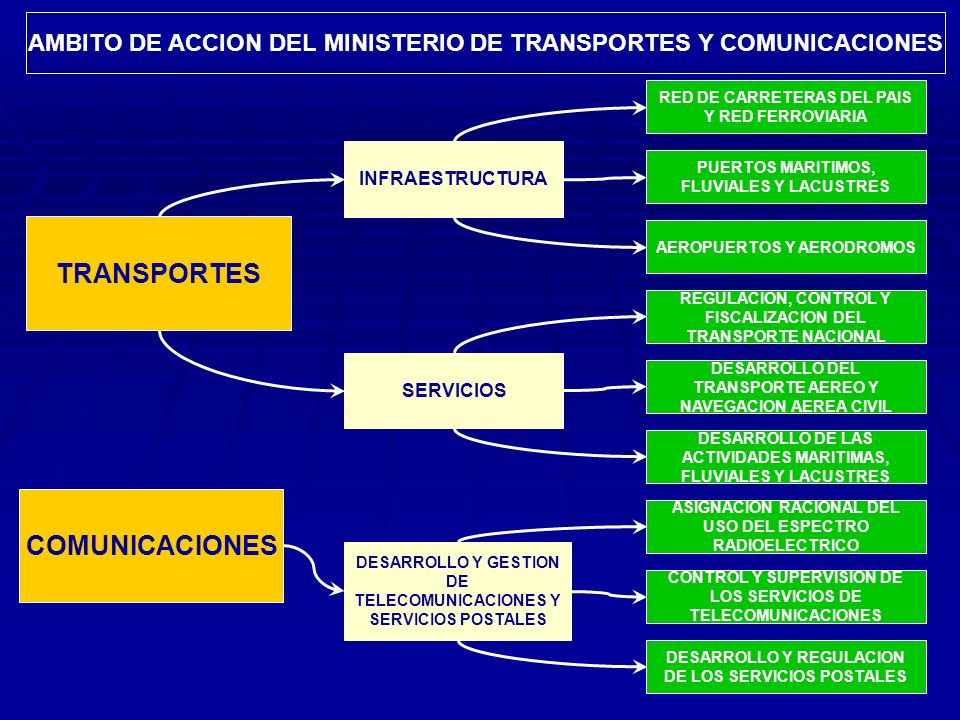 AMBITO DE ACCION DEL MINISTERIO DE TRANSPORTES Y COMUNICACIONES

TRANSPORTES

INFRAESTRUCTURA

RED DE CARRETERAS DEL PAIS Y RED FERROVIARIA

PUERTOS MARITIMOS, FLUVIALES Y LACUSTRES

AEROPUERTOS Y AERODROMOS

SERVICIOS

REGULACION, CONTROL Y FISCALIZACION DEL TRANSPORTE NACIONAL

DESARROLLO DEL TRANSPORTE AEREO Y NAVEGACION AEREA CIVIL

DESARROLLO DE LAS ACTIVIDADES MARITIMAS, FLUVIALES Y LACUSTRES

COMUNICACIONES

DESARROLLO Y GESTION DE TELECOMUNICACIONES Y SERVICIOS POSTALES

ASIGNACION RACIONAL DEL USO DEL ESPECTRO RADIOELECTRICO

CONTROL Y SUPERVISION DE LOS SERVICIOS DE TELECOMUNICACIONES

DESARROLLO Y REGULACION DE LOS SERVICIOS POSTALES